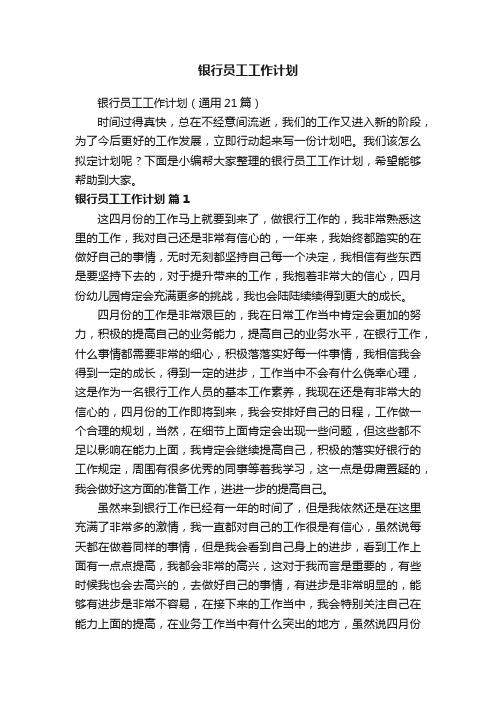 银行员工工作计划

银行员工工作计划（通用21篇）

时间过得真快，总在不经意间流逝，我们的工作又进入新的阶段，为了今后更好的工作发展，立即行动起来写一份计划吧。我们该怎么拟定计划呢？下面是小编帮大家整理的银行员工工作计划，希望能够帮助到大家。

银行员工工作计划 篇1

这四月份的工作马上就要到来了，做银行工作的，我非常熟悉这里的工作，我对自己还是非常有信心的，一年来，我始终都踏实的在做好自己的事情，无时无刻都坚持自己每一个决定，我相信有些东西是要坚持下去的，对于提升带来的工作，我抱着非常大的信心，四月份幼儿园肯定会充满更多的挑战，我也会陆陆续续得到更大的成长。

四月份的工作是非常艰巨的，我在日常工作当中肯定会更加的努力，积极的提高自己的业务能力，提高自己的业务水平，在银行工作，什么事情都需要非常的细心，积极落落实好每一件事情，我相信我会得到一定的成长，得到一定的进步，工作当中不会有什么侥幸心理，这是作为一名银行工作人员的基本工作素养，我现在还是有非常大的信心的，四月份的工作即将到来，我会安排好自己的日程，工作做一个合理的规划，当然，在细节上面肯定会出现一些问题，但这些都不足以影响在能力上面，我肯定会继续提高自己，积极的落实好银行的工作规定，周围有很多优秀的同事等着我学习，这一点是毋庸置疑的，我会做好这方面的准备工作，进进一步的提高自己。

虽然来到银行工作已经有一年的时间了，但是我依然还是在这里充满了非常多的激情，我一直都对自己的工作很是有信心，虽然说每天都在做着同样的事情，但是我会看到自己身上的进步，看到工作上面有一点点提高，我都会非常的高兴，这对于我而言是重要的，有些时候我也会去高兴的，去做好自己的事情，有进步是非常明显的，能够有进步是非常不容易，在接下来的工作当中，我会特别关注自己在能力上面的提高，在业务工作当中有什么突出的地方，虽然说四月份